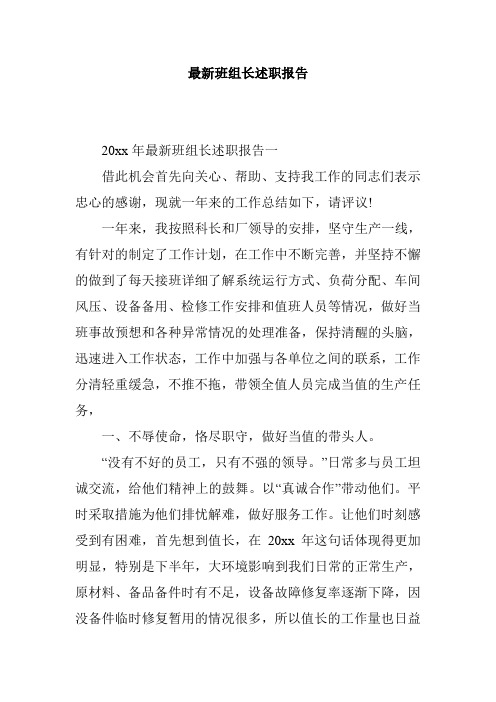 最新班组长述职报告

20xx 年最新班组长述职报告一

借此机会首先向关心、帮助、支持我工作的同志们表示忠心的感谢，现就一年来的工作总结如下，请评议!

一年来，我按照科长和厂领导的安排，坚守生产一线，有针对的制定了工作计划，在工作中不断完善，并坚持不懈的做到了每天接班详细了解系统运行方式、负荷分配、车间风压、设备备用、检修工作安排和值班人员等情况，做好当班事故预想和各种异常情况的处理准备，保持清醒的头脑，迅速进入工作状态，工作中加强与各单位之间的联系，工作分清轻重缓急，不推不拖，带领全值人员完成当值的生产任务，

一、不辱使命，恪尽职守，做好当值的带头人。

“没有不好的员工，只有不强的领导。”日常多与员工坦诚交流，给他们精神上的鼓舞。以“真诚合作”带动他们。平时采取措施为他们排忧解难，做好服务工作。让他们时刻感受到有困难，首先想到值长，在 20xx 年这句话体现得更加明显，特别是下半年，大环境影响到我们日常的正常生产，原材料、备品备件时有不足，设备故障修复率逐渐下降，因没备件临时修复暂用的情况很多，所以值长的工作量也日益